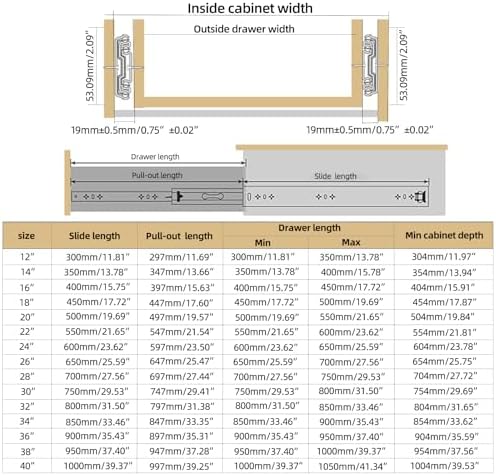 Inside cabinet width

Outside drawer width

53.09mm/2.09"

53.09mm/2.09"

19mm±0.5mm/0.75" ±0.02"

19mm±0.5mm/0.75" ±0.02"

Drawer length

Pull-out length

Slide length

| size | Slide length | Pull-out length | Drawer length Min | Drawer length Max | Min cabinet depth |
|---|---|---|---|---|---|
| 12" | 300mm/11.81" | 297mm/11.69" | 300mm/11.81" | 350mm/13.78" | 304mm/11.97" |
| 14" | 350mm/13.78" | 347mm/13.66" | 350mm/13.78" | 400mm/15.78" | 354mm/13.94" |
| 16" | 400mm/15.75" | 397mm/15.63" | 400mm/15.75" | 450mm/17.72" | 404mm/15.91" |
| 18" | 450mm/17.72" | 447mm/17.60" | 450mm/17.72" | 500mm/19.69" | 454mm/17.87" |
| 20" | 500mm/19.69" | 497mm/19.57" | 500mm/19.69" | 550mm/21.65" | 504mm/19.84" |
| 22" | 550mm/21.65" | 547mm/21.54" | 550mm/21.65" | 600mm/23.62" | 554mm/21.81" |
| 24" | 600mm/23.62" | 597mm/23.50" | 600mm/23.62" | 650mm/25.59" | 604mm/23.78" |
| 26" | 650mm/25.59" | 647mm/25.47" | 650mm/25.59" | 700mm/27.56" | 654mm/25.75" |
| 28" | 700mm/27.56" | 697mm/27.44" | 700mm/27.56" | 750mm/29.53" | 704mm/27.72" |
| 30" | 750mm/29.53" | 747mm/29.41" | 750mm/29.53" | 800mm/31.50" | 754mm/29.69" |
| 32" | 800mm/31.50" | 797mm/31.38" | 800mm/31.50" | 850mm/33.46" | 804mm/31.65" |
| 34" | 850mm/33.46" | 847mm/33.35" | 850mm/33.46" | 900mm/35.43" | 854mm/33.62" |
| 36" | 900mm/35.43" | 897mm/35.31" | 900mm/35.43" | 950mm/37.40" | 904mm/35.59" |
| 38" | 950mm/37.40" | 947mm/37.28" | 950mm/37.40" | 1000mm/39.37" | 954mm/37.56" |
| 40" | 1000mm/39.37" | 997mm/39.25" | 1000mm/39.37" | 1050mm/41.34" | 1004mm/39.53" |